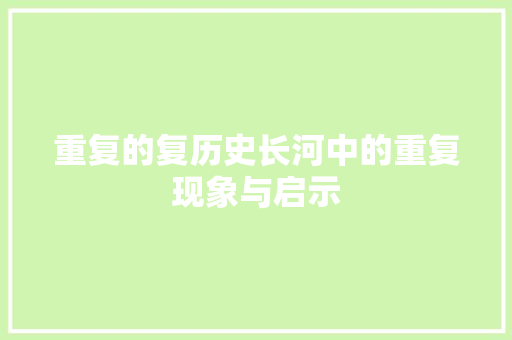 重复的复历史长河中的重复现象与启示